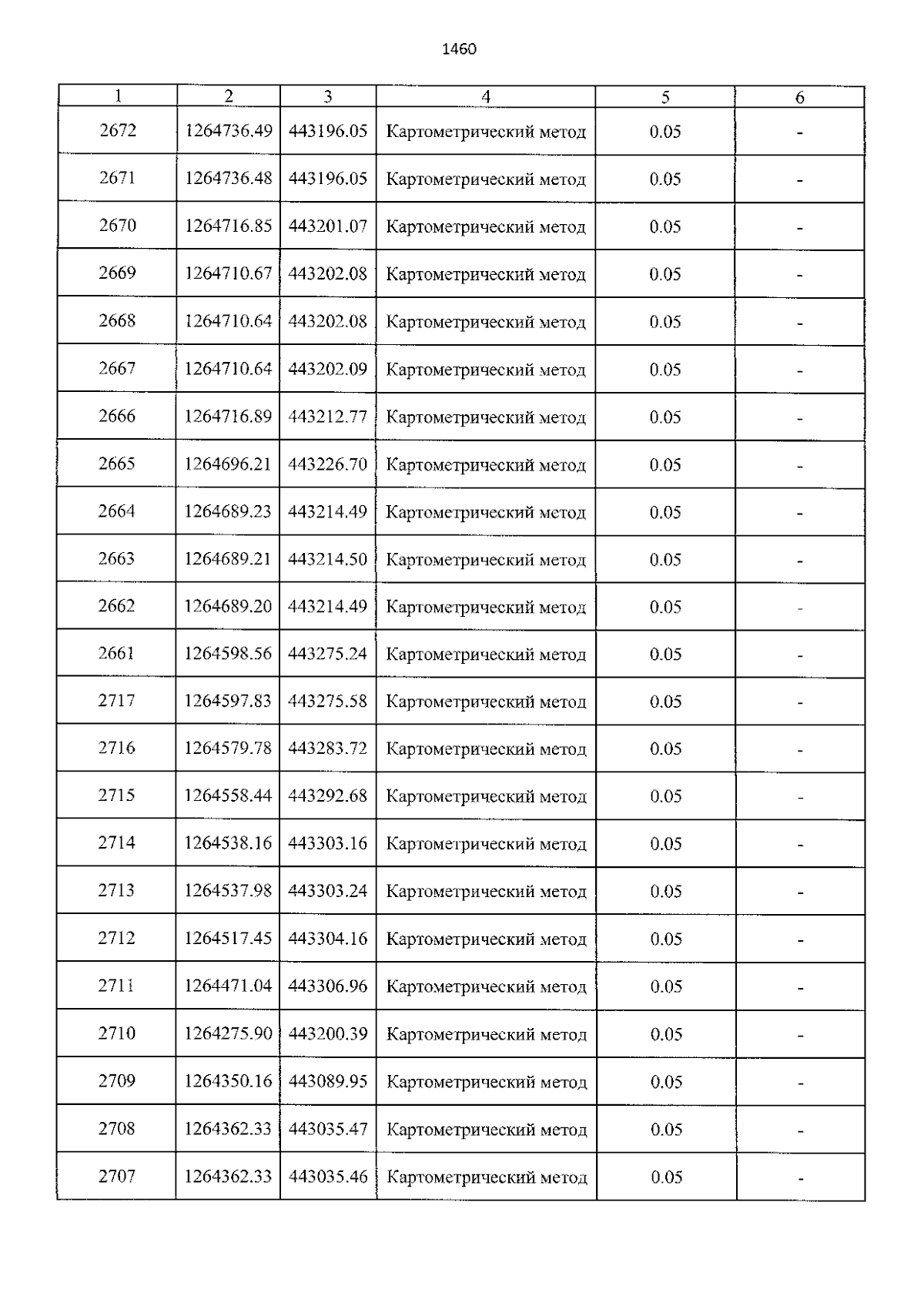 1460

| 1 | 2 | 3 | 4 | 5 | 6 |
|---|---|---|---|---|---|
| 2672 | 1264736.49 | 443196.05 | Картометрический метод | 0.05 | - |
| 2671 | 1264736.48 | 443196.05 | Картометрический метод | 0.05 | - |
| 2670 | 1264716.85 | 443201.07 | Картометрический метод | 0.05 | - |
| 2669 | 1264710.67 | 443202.08 | Картометрический метод | 0.05 | - |
| 2668 | 1264710.64 | 443202.08 | Картометрический метод | 0.05 | - |
| 2667 | 1264710.64 | 443202.09 | Картометрический метод | 0.05 | - |
| 2666 | 1264716.89 | 443212.77 | Картометрический метод | 0.05 | - |
| 2665 | 1264696.21 | 443226.70 | Картометрический метод | 0.05 | - |
| 2664 | 1264689.23 | 443214.49 | Картометрический метод | 0.05 | - |
| 2663 | 1264689.21 | 443214.50 | Картометрический метод | 0.05 | - |
| 2662 | 1264689.20 | 443214.49 | Картометрический метод | 0.05 | - |
| 2661 | 1264598.56 | 443275.24 | Картометрический метод | 0.05 | - |
| 2717 | 1264597.83 | 443275.58 | Картометрический метод | 0.05 | - |
| 2716 | 1264579.78 | 443283.72 | Картометрический метод | 0.05 | - |
| 2715 | 1264558.44 | 443292.68 | Картометрический метод | 0.05 | - |
| 2714 | 1264538.16 | 443303.16 | Картометрический метод | 0.05 | - |
| 2713 | 1264537.98 | 443303.24 | Картометрический метод | 0.05 | - |
| 2712 | 1264517.45 | 443304.16 | Картометрический метод | 0.05 | - |
| 2711 | 1264471.04 | 443306.96 | Картометрический метод | 0.05 | - |
| 2710 | 1264275.90 | 443200.39 | Картометрический метод | 0.05 | - |
| 2709 | 1264350.16 | 443089.95 | Картометрический метод | 0.05 | - |
| 2708 | 1264362.33 | 443035.47 | Картометрический метод | 0.05 | - |
| 2707 | 1264362.33 | 443035.46 | Картометрический метод | 0.05 | - |